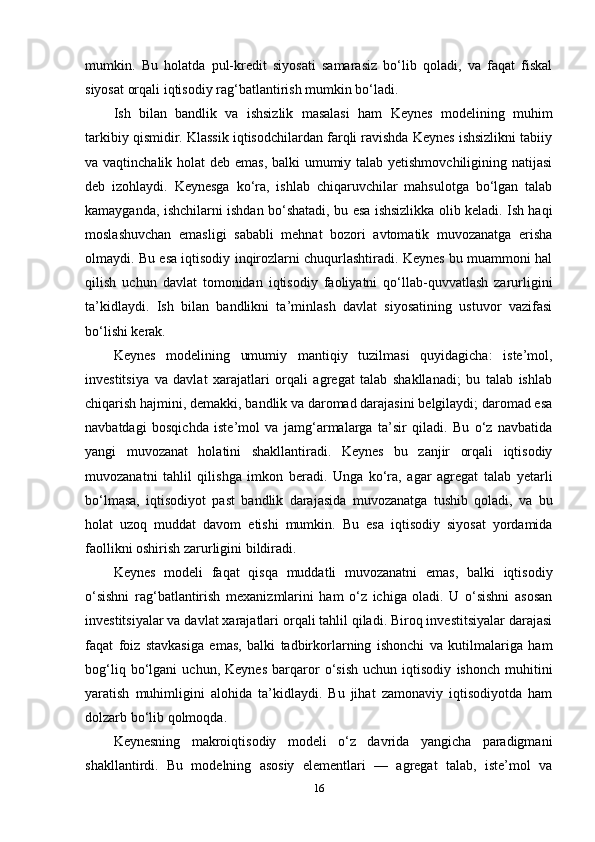 mumkin. Bu holatda pul-kredit siyosati samarasiz bo‘lib qoladi, va faqat fiskal siyosat orqali iqtisodiy rag‘batlantirish mumkin bo‘ladi.

Ish bilan bandlik va ishsizlik masalasi ham Keynes modelining muhim tarkibiy qismidir. Klassik iqtisodchilardan farqli ravishda Keynes ishsizlikni tabiiy va vaqtinchalik holat deb emas, balki umumiy talab yetishmovchiligining natijasi deb izohlaydi. Keynesga ko‘ra, ishlab chiqaruvchilar mahsulotga bo‘lgan talab kamayganda, ishchilarni ishdan bo‘shatadi, bu esa ishsizlikka olib keladi. Ish haqi moslashuvchan emasligi sababli mehnat bozori avtomatik muvozanatga erisha olmaydi. Bu esa iqtisodiy inqirozlarni chuqurlashtiradi. Keynes bu muammoni hal qilish uchun davlat tomonidan iqtisodiy faoliyatni qo‘llab-quvvatlash zarurligini ta’kidlaydi. Ish bilan bandlikni ta’minlash davlat siyosatining ustuvor vazifasi bo‘lishi kerak.

Keynes modelining umumiy mantiqiy tuzilmasi quyidagicha: iste’mol, investitsiya va davlat xarajatlari orqali agregat talab shakllanadi; bu talab ishlab chiqarish hajmini, demakki, bandlik va daromad darajasini belgilaydi; daromad esa navbatdagi bosqichda iste’mol va jamg‘armalarga ta’sir qiladi. Bu o‘z navbatida yangi muvozanat holatini shakllantiradi. Keynes bu zanjir orqali iqtisodiy muvozanatni tahlil qilishga imkon beradi. Unga ko‘ra, agar agregat talab yetarli bo‘lmasa, iqtisodiyot past bandlik darajasida muvozanatga tushib qoladi, va bu holat uzoq muddat davom etishi mumkin. Bu esa iqtisodiy siyosat yordamida faollikni oshirish zarurligini bildiradi.

Keynes modeli faqat qisqa muddatli muvozanatni emas, balki iqtisodiy o‘sishni rag‘batlantirish mexanizmlarini ham o‘z ichiga oladi. U o‘sishni asosan investitsiyalar va davlat xarajatlari orqali tahlil qiladi. Biroq investitsiyalar darajasi faqat foiz stavkasiga emas, balki tadbirkorlarning ishonchi va kutilmalariga ham bog‘liq bo‘lgani uchun, Keynes barqaror o‘sish uchun iqtisodiy ishonch muhitini yaratish muhimligini alohida ta’kidlaydi. Bu jihat zamonaviy iqtisodiyotda ham dolzarb bo‘lib qolmoqda.

Keynesning makroiqtisodiy modeli o‘z davrida yangicha paradigmani shakllantirdi. Bu modelning asosiy elementlari — agregat talab, iste’mol va

16